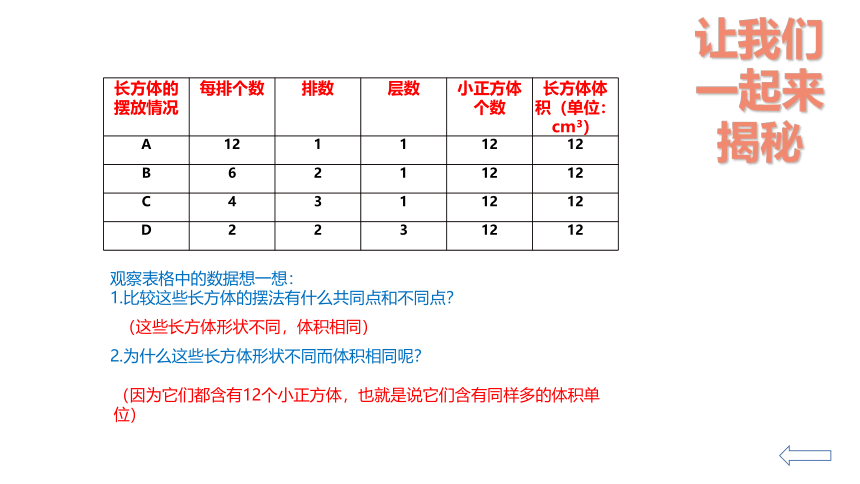 让我们一起来揭秘

| 长方体的摆放情况 | 每排个数 | 排数 | 层数 | 小正方体个数 | 长方体体积（单位：$cm^3$） |
|---|---|---|---|---|---|
| A | 12 | 1 | 1 | 12 | 12 |
| B | 6 | 2 | 1 | 12 | 12 |
| C | 4 | 3 | 1 | 12 | 12 |
| D | 2 | 2 | 3 | 12 | 12 |

观察表格中的数据想一想：
1.比较这些长方体的摆法有什么共同点和不同点？

（这些长方体形状不同，体积相同）

2.为什么这些长方体形状不同而体积相同呢？

（因为它们都含有12个小正方体，也就是说它们含有同样多的体积单位）